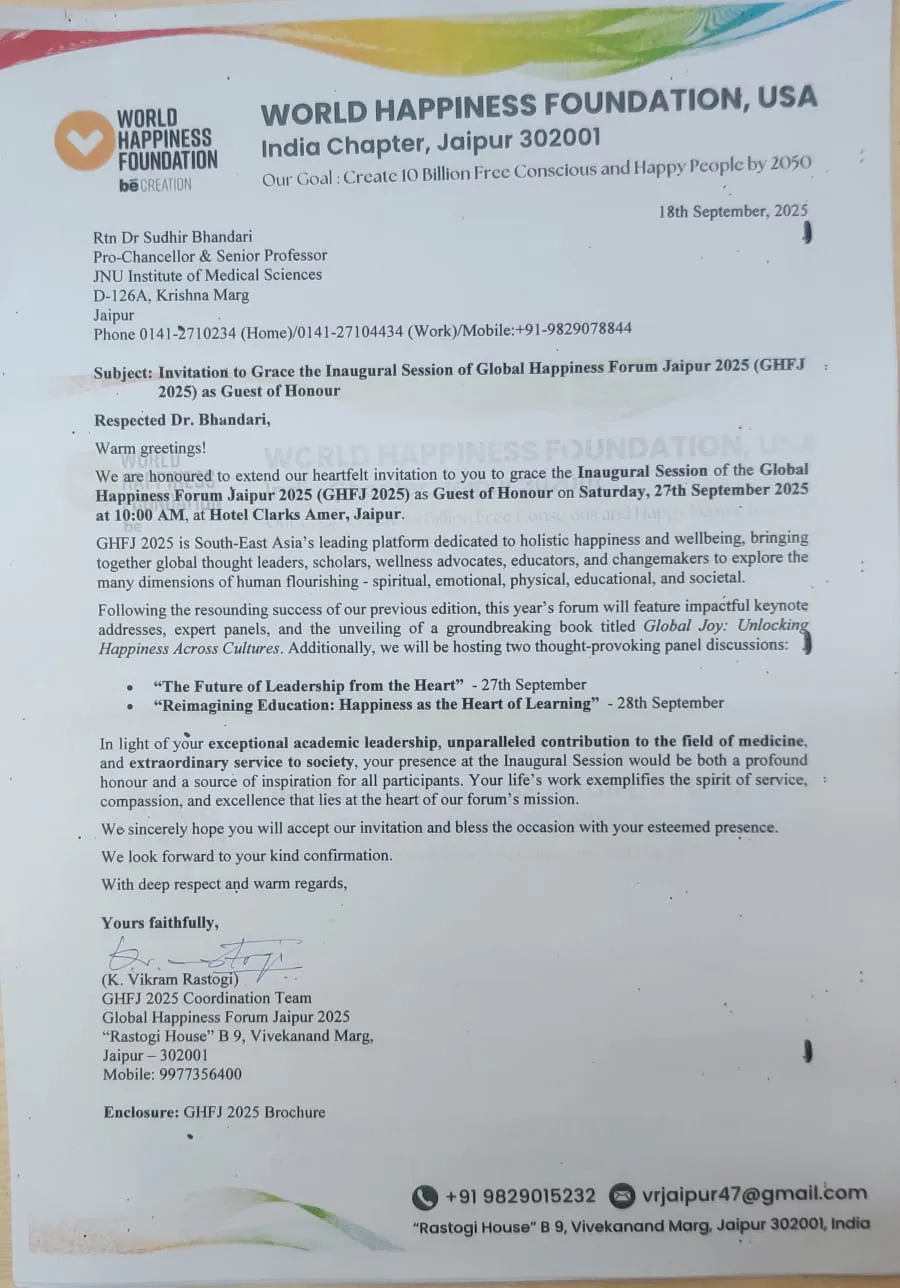 WORLD HAPPINESS FOUNDATION
bē CREATION

WORLD HAPPINESS FOUNDATION, USA
India Chapter, Jaipur 302001
Our Goal : Create 10 Billion Free Conscious and Happy People by 2050

18th September, 2025

Rtn Dr Sudhir Bhandari
Pro-Chancellor & Senior Professor
JNU Institute of Medical Sciences
D-126A, Krishna Marg
Jaipur
Phone 0141-2710234 (Home)/0141-27104434 (Work)/Mobile:+91-9829078844

Subject: Invitation to Grace the Inaugural Session of Global Happiness Forum Jaipur 2025 (GHFJ 2025) as Guest of Honour

Respected Dr. Bhandari,

Warm greetings!
We are honoured to extend our heartfelt invitation to you to grace the Inaugural Session of the Global Happiness Forum Jaipur 2025 (GHFJ 2025) as Guest of Honour on Saturday, 27th September 2025 at 10:00 AM, at Hotel Clarks Amer, Jaipur.

GHFJ 2025 is South-East Asia's leading platform dedicated to holistic happiness and wellbeing, bringing together global thought leaders, scholars, wellness advocates, educators, and changemakers to explore the many dimensions of human flourishing - spiritual, emotional, physical, educational, and societal.

Following the resounding success of our previous edition, this year's forum will feature impactful keynote addresses, expert panels, and the unveiling of a groundbreaking book titled Global Joy: Unlocking Happiness Across Cultures. Additionally, we will be hosting two thought-provoking panel discussions:

• "The Future of Leadership from the Heart" - 27th September
• "Reimagining Education: Happiness as the Heart of Learning" - 28th September

In light of your exceptional academic leadership, unparalleled contribution to the field of medicine, and extraordinary service to society, your presence at the Inaugural Session would be both a profound honour and a source of inspiration for all participants. Your life's work exemplifies the spirit of service, compassion, and excellence that lies at the heart of our forum's mission.

We sincerely hope you will accept our invitation and bless the occasion with your esteemed presence.

We look forward to your kind confirmation.

With deep respect and warm regards,

Yours faithfully,

(K. Vikram Rastogi)
GHFJ 2025 Coordination Team
Global Happiness Forum Jaipur 2025
"Rastogi House" B 9, Vivekanand Marg,
Jaipur – 302001
Mobile: 9977356400

Enclosure: GHFJ 2025 Brochure

+91 9829015232 vrjaipur47@gmail.com
"Rastogi House" B 9, Vivekanand Marg, Jaipur 302001, India